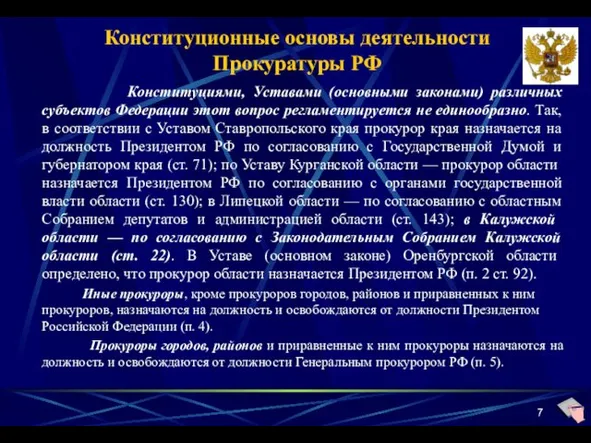 Конституционные основы деятельности Прокуратуры РФ

Конституциями, Уставами (основными законами) различных субъектов Федерации этот вопрос регламентируется не единообразно. Так, в соответствии с Уставом Ставропольского края прокурор края назначается на должность Президентом РФ по согласованию с Государственной Думой и губернатором края (ст. 71); по Уставу Курганской области — прокурор области назначается Президентом РФ по согласованию с органами государственной власти области (ст. 130); в Липецкой области — по согласованию с областным Собранием депутатов и администрацией области (ст. 143); в Калужской области — по согласованию с Законодательным Собранием Калужской области (ст. 22). В Уставе (основном законе) Оренбургской области определено, что прокурор области назначается Президентом РФ (п. 2 ст. 92).

Иные прокуроры, кроме прокуроров городов, районов и приравненных к ним прокуроров, назначаются на должность и освобождаются от должности Президентом Российской Федерации (п. 4).

Прокуроры городов, районов и приравненные к ним прокуроры назначаются на должность и освобождаются от должности Генеральным прокурором РФ (п. 5).

7